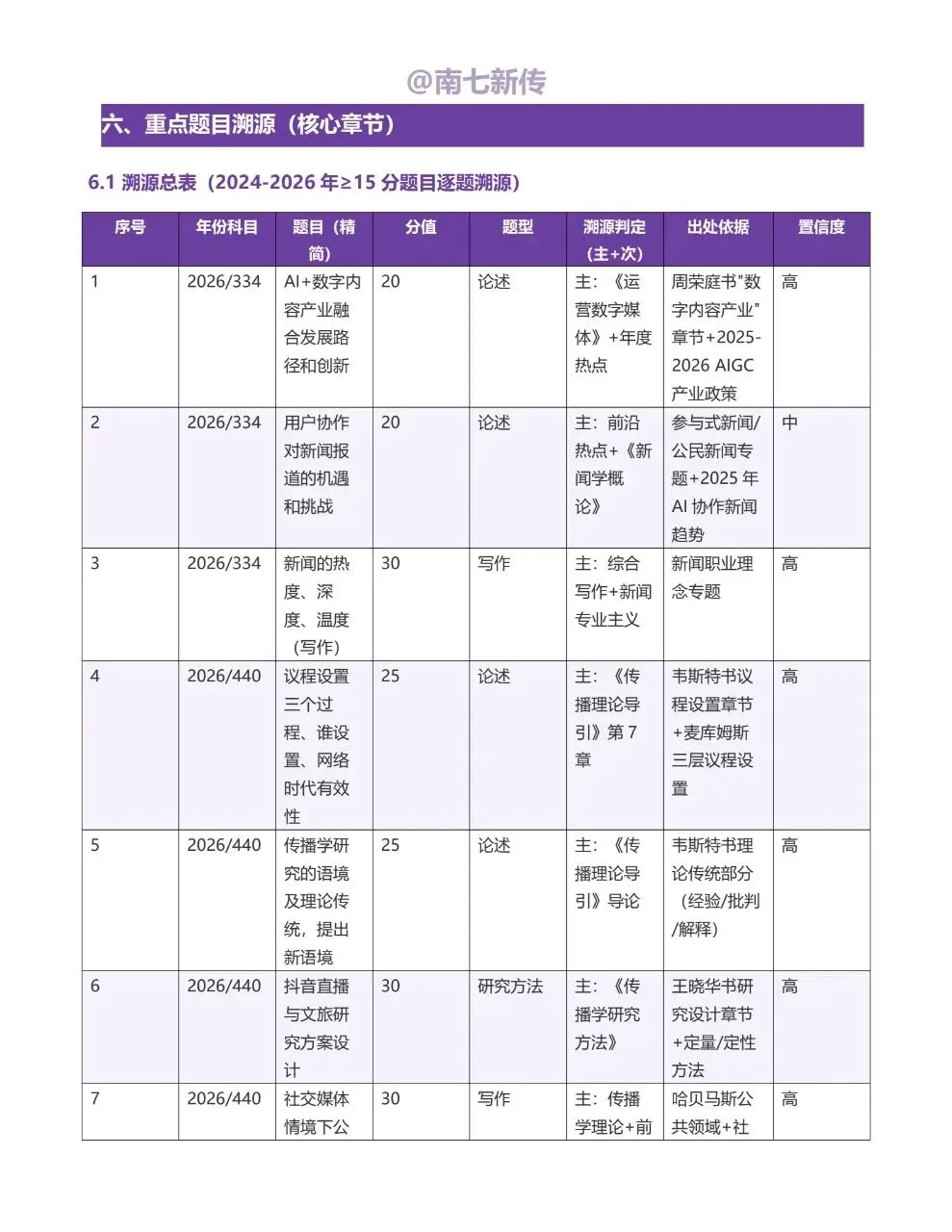 @南七新传

六、重点题目溯源（核心章节）

6.1 溯源总表（2024-2026 年≥15 分题目逐题溯源）

| 序号 | 年份科目 | 题目（精简） | 分值 | 题型 | 溯源判定（主+次） | 出处依据 | 置信度 |
|---|---|---|---|---|---|---|---|
| 1 | 2026/334 | AI+数字内容产业融合发展路径和创新 | 20 | 论述 | 主：《运营数字媒体》+年度热点 | 周荣庭书"数字内容产业"章节+2025-2026 AIGC 产业政策 | 高 |
| 2 | 2026/334 | 用户协作对新闻报道的机遇和挑战 | 20 | 论述 | 主：前沿热点+《新闻学概论》 | 参与式新闻/公民新闻专题+2025 年 AI 协作新闻趋势 | 中 |
| 3 | 2026/334 | 新闻的热度、深度、温度（写作） | 30 | 写作 | 主：综合写作+新闻专业主义 | 新闻职业理念专题 | 高 |
| 4 | 2026/440 | 议程设置三个过程、谁设置、网络时代有效性 | 25 | 论述 | 主：《传播理论导引》第 7 章 | 韦斯特书议程设置章节+麦库姆斯三层议程设置 | 高 |
| 5 | 2026/440 | 传播学研究的语境及理论传统，提出新语境 | 25 | 论述 | 主：《传播理论导引》导论 | 韦斯特书理论传统部分（经验/批判/解释） | 高 |
| 6 | 2026/440 | 抖音直播与文旅研究方案设计 | 30 | 研究方法 | 主：《传播学研究方法》 | 王晓华书研究设计章节+定量/定性方法 | 高 |
| 7 | 2026/440 | 社交媒体情境下公 | 30 | 写作 | 主：传播学理论+前 | 哈贝马斯公共领域+社 | 高 |